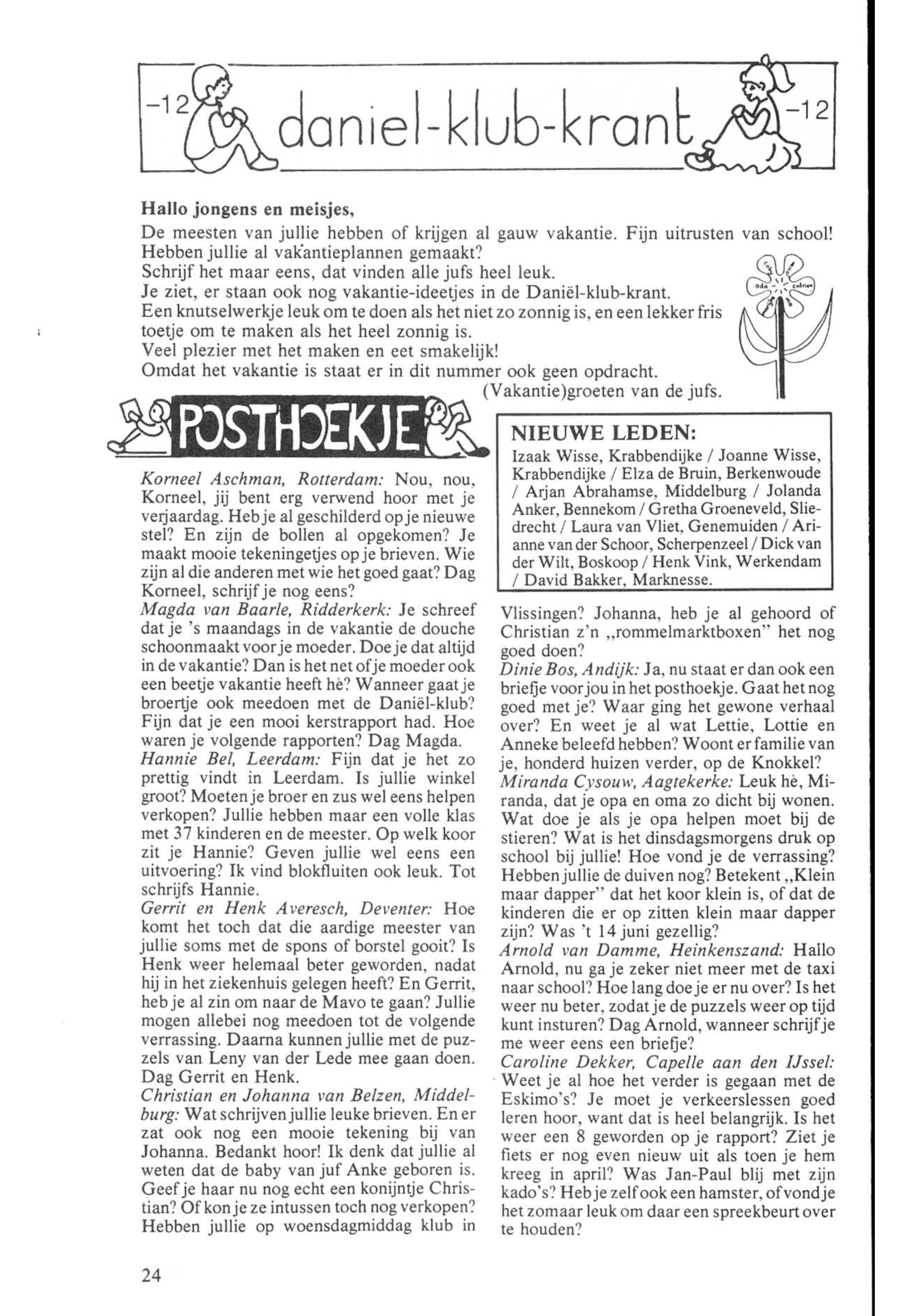 -12 daniel-klub-krant -12

Hallo jongens en meisjes,
De meesten van jullie hebben of krijgen al gauw vakantie. Fijn uitrusten van school! Hebben jullie al vakantieplannen gemaakt?
Schrijf het maar eens, dat vinden alle jufs heel leuk.
Je ziet, er staan ook nog vakantie-ideetjes in de Daniël-klub-krant.
Een knutselwerkje leuk om te doen als het niet zo zonnig is, en een lekker fris toetje om te maken als het heel zonnig is.
Veel plezier met het maken en eet smakelijk!
Omdat het vakantie is staat er in dit nummer ook geen opdracht.
(Vakantie)groeten van de jufs.

POSTHOEKJE

Korneel Aschman, Rotterdam: Nou, nou, Korneel, jij bent erg verwend hoor met je verjaardag. Heb je al geschilderd op je nieuwe stel? En zijn de bollen al opgekomen? Je maakt mooie tekeningetjes op je brieven. Wie zijn al die anderen met wie het goed gaat? Dag Korneel, schrijf je nog eens?
Magda van Baarle, Ridderkerk: Je schreef dat je 's maandags in de vakantie de douche schoonmaakt voor je moeder. Doe je dat altijd in de vakantie? Dan is het net of je moeder ook een beetje vakantie heeft hè? Wanneer gaat je broertje ook meedoen met de Daniël-klub? Fijn dat je een mooi kerstrapport had. Hoe waren je volgende rapporten? Dag Magda.
Hannie Bel, Leerdam: Fijn dat je het zo prettig vindt in Leerdam. Is jullie winkel groot? Moeten je broer en zus wel eens helpen verkopen? Jullie hebben maar een volle klas met 37 kinderen en de meester. Op welk koor zit je Hannie? Geven jullie wel eens een uitvoering? Ik vind blokfluiten ook leuk. Tot schrijfs Hannie.
Gerrit en Henk Averesch, Deventer: Hoe komt het toch dat die aardige meester van jullie soms met de spons of borstel gooit? Is Henk weer helemaal beter geworden, nadat hij in het ziekenhuis gelegen heeft? En Gerrit, heb je al zin om naar de Mavo te gaan? Jullie mogen allebei nog meedoen tot de volgende verrassing. Daarna kunnen jullie met de puzzels van Leny van der Lede mee gaan doen. Dag Gerrit en Henk.
Christian en Johanna van Belzen, Middelburg: Wat schrijven jullie leuke brieven. En er zat ook nog een mooie tekening bij van Johanna. Bedankt hoor! Ik denk dat jullie al weten dat de baby van juf Anke geboren is. Geef je haar nu nog echt een konijntje Christian? Of kon je ze intussen toch nog verkopen? Hebben jullie op woensdagmiddag klub in

NIEUWE LEDEN:
Izaak Wisse, Krabbendijke / Joanne Wisse, Krabbendijke / Elza de Bruin, Berkenwoude / Arjan Abrahamse, Middelburg / Jolanda Anker, Bennekom / Gretha Groeneveld, Sliedrecht / Laura van Vliet, Genemuiden / Arianne van der Schoor, Scherpenzeel / Dick van der Wilt, Boskoop / Henk Vink, Werkendam / David Bakker, Marknesse.

Vlissingen? Johanna, heb je al gehoord of Christian z'n „rommelmarktboxen" het nog goed doen?
Dinie Bos, Andijk: Ja, nu staat er dan ook een briefje voor jou in het posthoekje. Gaat het nog goed met je? Waar ging het gewone verhaal over? En weet je al wat Lettie, Lottie en Anneke beleefd hebben? Woont er familie van je, honderd huizen verder, op de Knokkel?
Miranda Cysouw, Aagtekerke: Leuk hè, Miranda, dat je opa en oma zo dicht bij wonen. Wat doe je als je opa helpen moet bij de stieren? Wat is het dinsdagsmorgens druk op school bij jullie! Hoe vond je de verrassing? Hebben jullie de duiven nog? Betekent „Klein maar dapper" dat het koor klein is, of dat de kinderen die er op zitten klein maar dapper zijn? Was 't 14 juni gezellig?
Arnold van Damme, Heinkenszand: Hallo Arnold, nu ga je zeker niet meer met de taxi naar school? Hoe lang doe je er nu over? Is het weer nu beter, zodat je de puzzels weer op tijd kunt insturen? Dag Arnold, wanneer schrijf je me weer eens een briefje?
Caroline Dekker, Capelle aan den IJssel: Weet je al hoe het verder is gegaan met de Eskimo's? Je moet je verkeerslessen goed leren hoor, want dat is heel belangrijk. Is het weer een 8 geworden op je rapport? Ziet je fiets er nog even nieuw uit als toen je hem kreeg in april? Was Jan-Paul blij met zijn kado's? Heb je zelf ook een hamster, of vond je het zomaar leuk om daar een spreekbeurt over te houden?

24